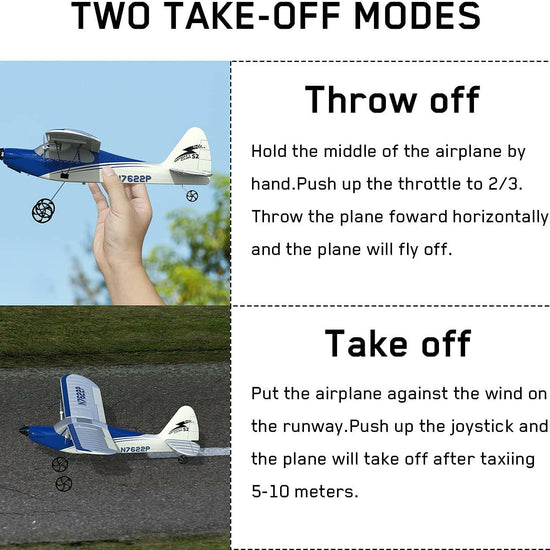 TWO TAKE-OFF MODES

Throw off

Hold the middle of the airplane by hand.Push up the throttle to 2/3. Throw the plane foward horizontally and the plane will fly off.

Take off

Put the airplane against the wind on the runway.Push up the joystick and the plane will take off after taxiing 5-10 meters.